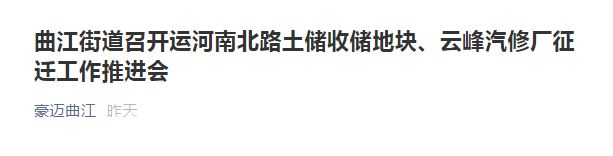 曲江街道召开运河南北路土储收储地块、云峰汽修厂征迁工作推进会

豪迈曲江 昨天